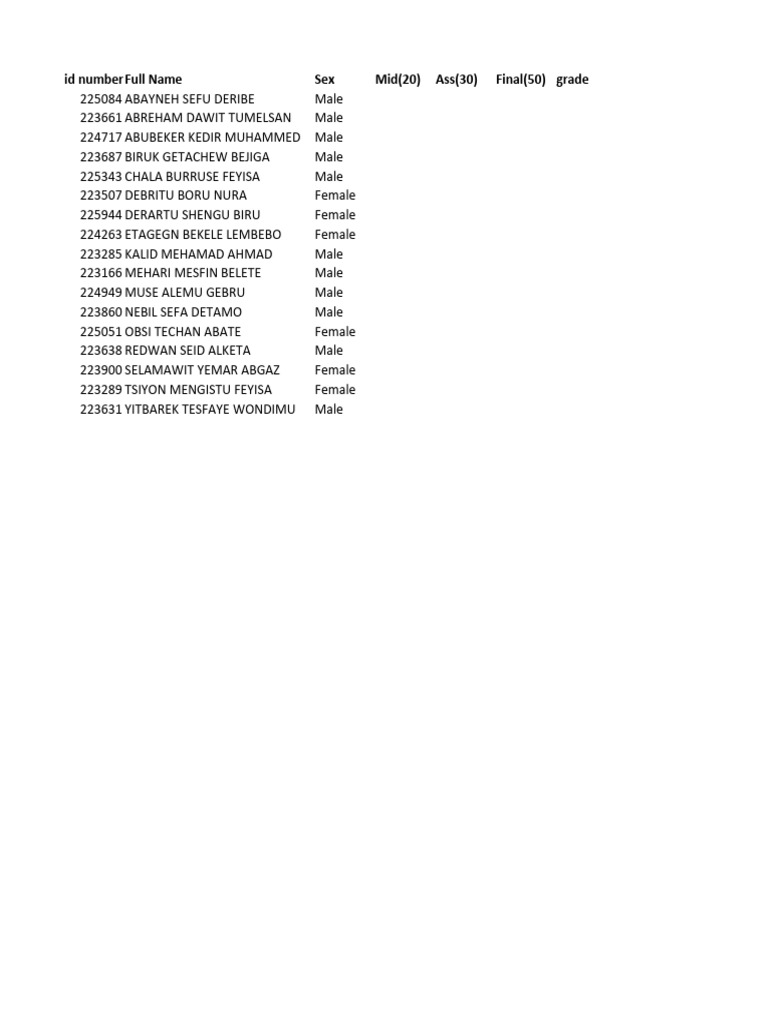 | id number | Full Name | Sex | Mid(20) | Ass(30) | Final(50) | grade |
|---|---|---|---|---|---|---|
| 225084 | ABAYNEH SEFU DERIBE | Male | | | | |
| 223661 | ABREHAM DAWIT TUMELSAN | Male | | | | |
| 224717 | ABUBEKER KEDIR MUHAMMED | Male | | | | |
| 223687 | BIRUK GETACHEW BEJIGA | Male | | | | |
| 225343 | CHALA BURRUSE FEYISA | Male | | | | |
| 223507 | DEBRITU BORU NURA | Female | | | | |
| 225944 | DERARTU SHENGU BIRU | Female | | | | |
| 224263 | ETAGEGN BEKELE LEMBEBO | Female | | | | |
| 223285 | KALID MEHAMAD AHMAD | Male | | | | |
| 223166 | MEHARI MESFIN BELETE | Male | | | | |
| 224949 | MUSE ALEMU GEBRU | Male | | | | |
| 223860 | NEBIL SEFA DETAMO | Male | | | | |
| 225051 | OBSI TECHAN ABATE | Female | | | | |
| 223638 | REDWAN SEID ALKETA | Male | | | | |
| 223900 | SELAMAWIT YEMAR ABGAZ | Female | | | | |
| 223289 | TSIYON MENGISTU FEYISA | Female | | | | |
| 223631 | YITBAREK TESFAYE WONDIMU | Male | | | | |